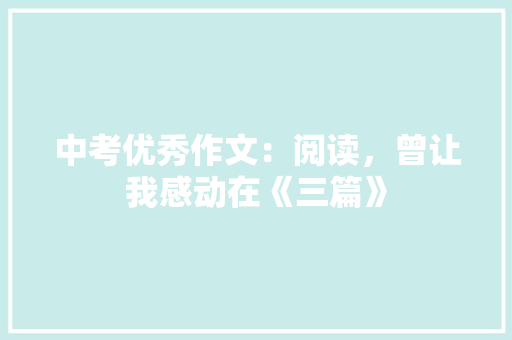 中考优秀作文：阅读，曾让我感动在《三篇》